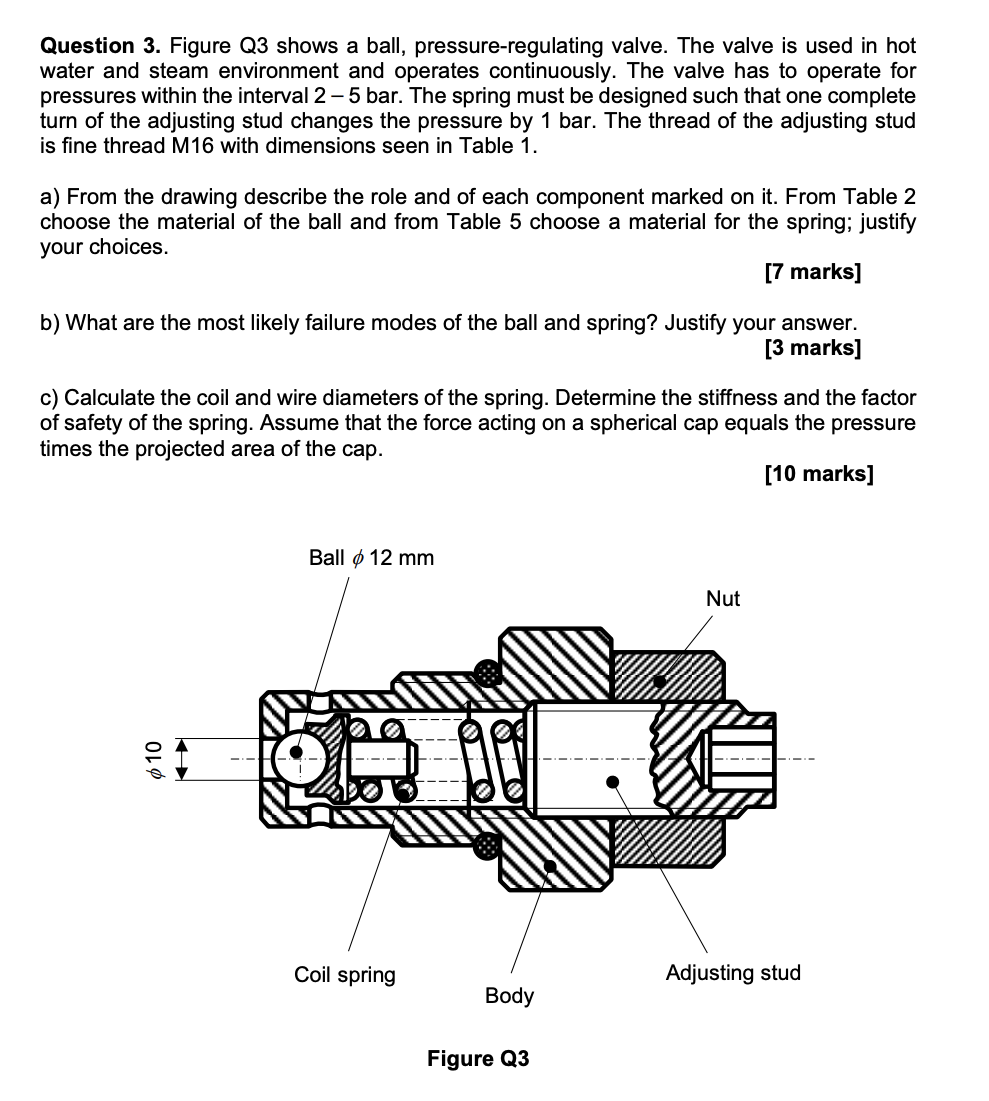 **Question 3.** Figure Q3 shows a ball, pressure-regulating valve. The valve is used in hot water and steam environment and operates continuously. The valve has to operate for pressures within the interval 2 – 5 bar. The spring must be designed such that one complete turn of the adjusting stud changes the pressure by 1 bar. The thread of the adjusting stud is fine thread M16 with dimensions seen in Table 1.

a) From the drawing describe the role and of each component marked on it. From Table 2 choose the material of the ball and from Table 5 choose a material for the spring; justify your choices.

**[7 marks]**

b) What are the most likely failure modes of the ball and spring? Justify your answer.

**[3 marks]**

c) Calculate the coil and wire diameters of the spring. Determine the stiffness and the factor of safety of the spring. Assume that the force acting on a spherical cap equals the pressure times the projected area of the cap.

**[10 marks]**

Ball $\phi$ 12 mm

Nut

$\phi$ 10

Coil spring

Body

Adjusting stud

**Figure Q3**